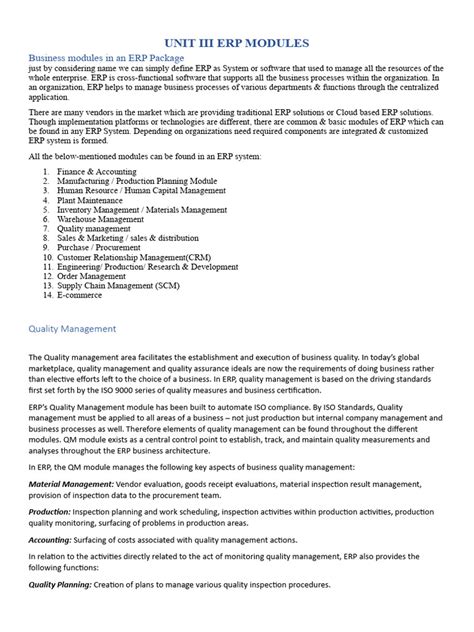 UNIT III ERP MODULES

Business modules in an ERP Package

just by considering name we can simply define ERP as System or software that used to manage all the resources of the whole enterprise. ERP is cross-functional software that supports all the business processes within the organization. In an organization, ERP helps to manage business processes of various departments & functions through the centralized application.

There are many vendors in the market which are providing traditional ERP solutions or Cloud based ERP solutions. Though implementation platforms or technologies are different, there are common & basic modules of ERP which can be found in any ERP System. Depending on organizations need required components are integrated & customized ERP system is formed.

All the below-mentioned modules can be found in an ERP system:

1. Finance & Accounting
2. Manufacturing / Production Planning Module
3. Human Resource / Human Capital Management
4. Plant Maintenance
5. Inventory Management / Materials Management
6. Warehouse Management
7. Quality management
8. Sales & Marketing / sales & distribution
9. Purchase / Procurement
10. Customer Relationship Management(CRM)
11. Engineering/ Production/ Research & Development
12. Order Management
13. Supply Chain Management (SCM)
14. E-commerce

Quality Management

The Quality management area facilitates the establishment and execution of business quality. In today's global marketplace, quality management and quality assurance ideals are now the requirements of doing business rather than elective efforts left to the choice of a business. In ERP, quality management is based on the driving standards first set forth by the ISO 9000 series of quality measures and business certification.

ERP's Quality Management module has been built to automate ISO compliance. By ISO Standards, Quality management must be applied to all areas of a business – not just production but internal company management and business processes as well. Therefore elements of quality management can be found throughout the different modules. QM module exists as a central control point to establish, track, and maintain quality measurements and analyses throughout the ERP business architecture.

In ERP, the QM module manages the following key aspects of business quality management:

Material Management: Vendor evaluation, goods receipt evaluations, material inspection result management, provision of inspection data to the procurement team.

Production: Inspection planning and work scheduling, inspection activities within production activities, production quality monitoring, surfacing of problems in production areas.

Accounting: Surfacing of costs associated with quality management actions.

In relation to the activities directly related to the act of monitoring quality management, ERP also provides the following functions:

Quality Planning: Creation of plans to manage various quality inspection procedures.